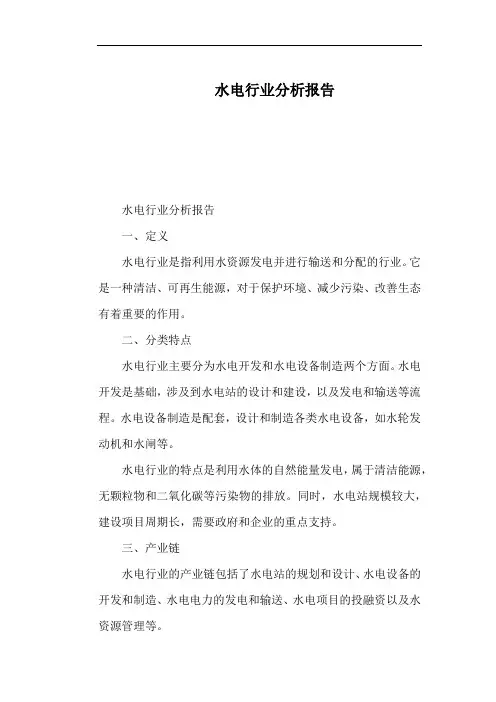 水电行业分析报告

水电行业分析报告

一、定义

水电行业是指利用水资源发电并进行输送和分配的行业。它是一种清洁、可再生能源，对于保护环境、减少污染、改善生态有着重要的作用。

二、分类特点

水电行业主要分为水电开发和水电设备制造两个方面。水电开发是基础，涉及到水电站的设计和建设，以及发电和输送等流程。水电设备制造是配套，设计和制造各类水电设备，如水轮发动机和水闸等。

水电行业的特点是利用水体的自然能量发电，属于清洁能源，无颗粒物和二氧化碳等污染物的排放。同时，水电站规模较大，建设项目周期长，需要政府和企业的重点支持。

三、产业链

水电行业的产业链包括了水电站的规划和设计、水电设备的开发和制造、水电电力的发电和输送、水电项目的投融资以及水资源管理等。